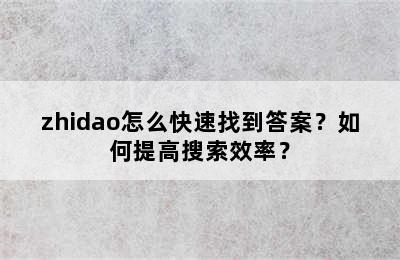 zhidao怎么快速找到答案？如何提高搜索效率？